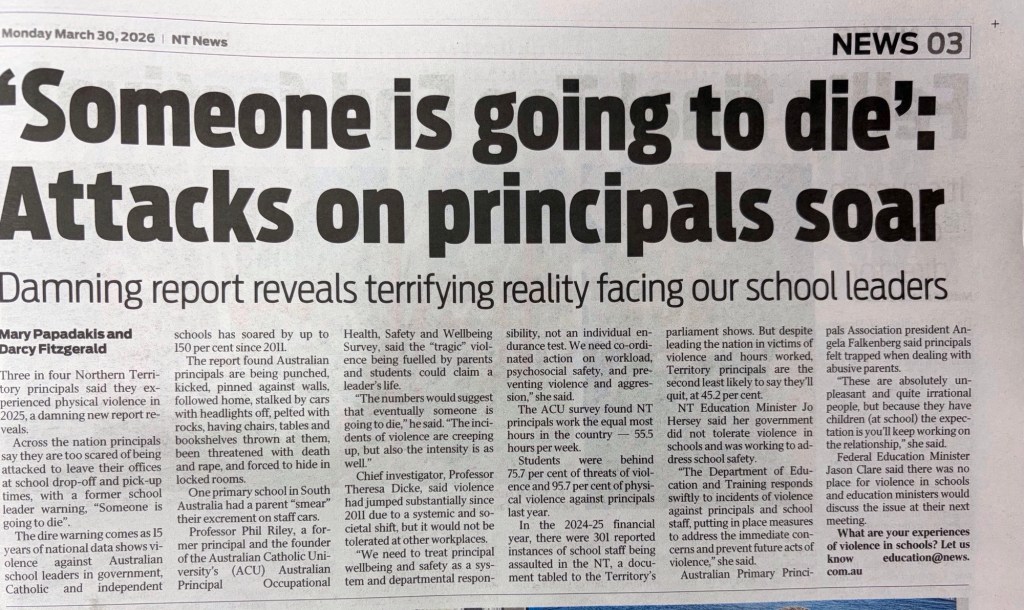 Monday March 30, 2026 | NT News

NEWS 03

'Someone is going to die': Attacks on principals soar

Damning report reveals terrifying reality facing our school leaders

Mary Papadakis and Darcy Fitzgerald

Three in four Northern Territory principals said they experienced physical violence in 2025, a damning new report reveals.

Across the nation principals say they are too scared of being attacked to leave their offices at school drop-off and pick-up times, with a former school leader warning, "Someone is going to die".

The dire warning comes as 15 years of national data shows violence against Australian school leaders in government, Catholic and independent schools has soared by up to 150 per cent since 2011.

The report found Australian principals are being punched, kicked, pinned against walls, followed home, stalked by cars with headlights off, pelted with rocks, having chairs, tables and bookshelves thrown at them, been threatened with death and rape, and forced to hide in locked rooms.

One primary school in South Australia had a parent "smear" their excrement on staff cars.

Professor Phil Riley, a former principal and the founder of the Australian Catholic University's (ACU) Australian Principal Occupational Health, Safety and Wellbeing Survey, said the "tragic" violence being fuelled by parents and students could claim a leader's life.

"The numbers would suggest that eventually someone is going to die," he said. "The incidents of violence are creeping up, but also the intensity is as well."

Chief investigator, Professor Theresa Dicke, said violence had jumped substantially since 2011 due to a systemic and societal shift, but it would not be tolerated at other workplaces.

"We need to treat principal wellbeing and safety as a system and departmental responsibility, not an individual endurance test. We need co-ordinated action on workload, psychosocial safety, and preventing violence and aggression," she said.

The ACU survey found NT principals work the equal most hours in the country — 55.5 hours per week.

Students were behind 75.7 per cent of threats of violence and 95.7 per cent of physical violence against principals last year.

In the 2024-25 financial year, there were 301 reported instances of school staff being assaulted in the NT, a document tabled to the Territory's parliament shows. But despite leading the nation in victims of violence and hours worked, Territory principals are the second least likely to say they'll quit, at 45.2 per cent.

NT Education Minister Jo Hersey said her government did not tolerate violence in schools and was working to address school safety.

"The Department of Education and Training responds swiftly to incidents of violence against principals and school staff, putting in place measures to address the immediate concerns and prevent future acts of violence," she said.

Australian Primary Principals Association president Angela Falkenberg said principals felt trapped when dealing with abusive parents.

"These are absolutely unpleasant and quite irrational people, but because they have children (at school) the expectation is you'll keep working on the relationship," she said.

Federal Education Minister Jason Clare said there was no place for violence in schools and education ministers would discuss the issue at their next meeting.

What are your experiences of violence in schools? Let us know education@news.com.au